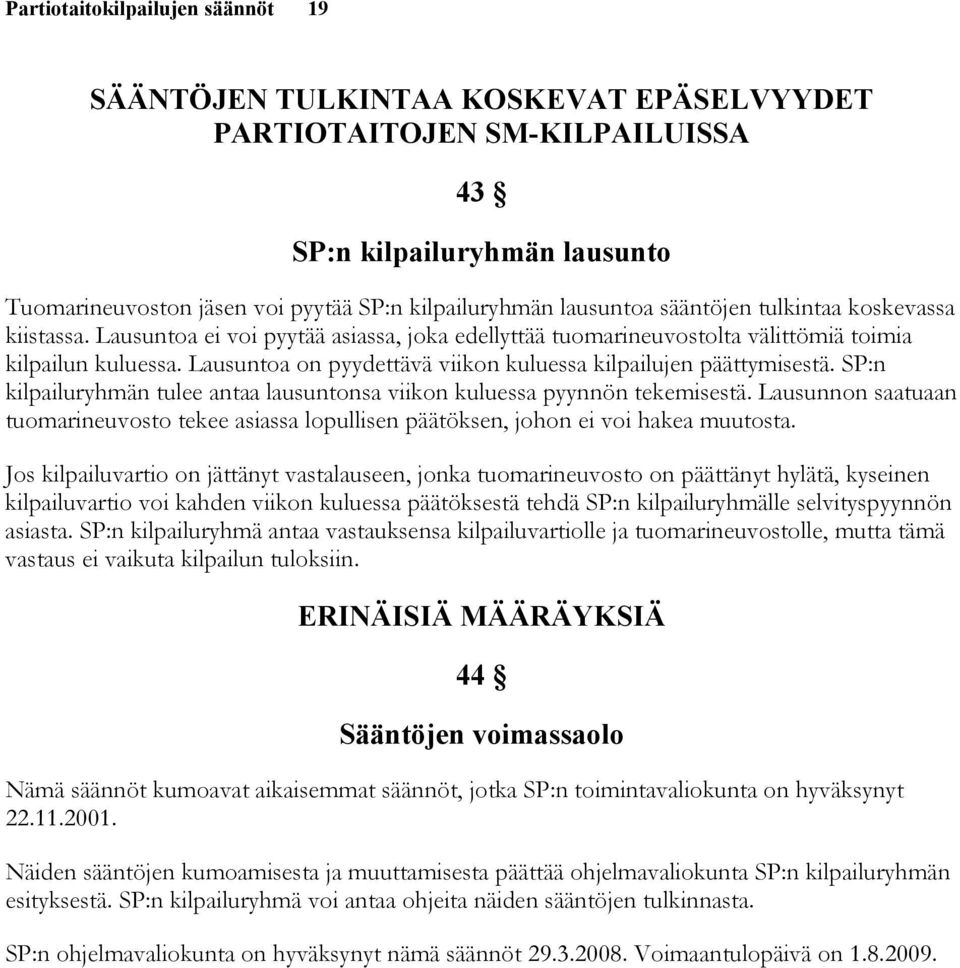 Partiotaitokilpailujen säännöt 19

SÄÄNTÖJEN TULKINTAA KOSKEVAT EPÄSELVYYDET PARTIOTAITOJEN SM-KILPAILUISSA

43 §

SP:n kilpailuryhmän lausunto

Tuomarineuvoston jäsen voi pyytää SP:n kilpailuryhmän lausuntoa sääntöjen tulkintaa koskevassa kiistassa. Lausuntoa ei voi pyytää asiassa, joka edellyttää tuomarineuvostolta välittömiä toimia kilpailun kuluessa. Lausuntoa on pyydettävä viikon kuluessa kilpailujen päättymisestä. SP:n kilpailuryhmän tulee antaa lausuntonsa viikon kuluessa pyynnön tekemisestä. Lausunnon saatuaan tuomarineuvosto tekee asiassa lopullisen päätöksen, johon ei voi hakea muutosta.

Jos kilpailuvartio on jättänyt vastalauseen, jonka tuomarineuvosto on päättänyt hylätä, kyseinen kilpailuvartio voi kahden viikon kuluessa päätöksestä tehdä SP:n kilpailuryhmälle selvityspyynnön asiasta. SP:n kilpailuryhmä antaa vastauksensa kilpailuvartiolle ja tuomarineuvostolle, mutta tämä vastaus ei vaikuta kilpailun tuloksiin.

ERINÄISIÄ MÄÄRÄYKSIÄ

44 §

Sääntöjen voimassaolo

Nämä säännöt kumoavat aikaisemmat säännöt, jotka SP:n toimintavaliokunta on hyväksynyt 22.11.2001.

Näiden sääntöjen kumoamisesta ja muuttamisesta päättää ohjelmavaliokunta SP:n kilpailuryhmän esityksestä. SP:n kilpailuryhmä voi antaa ohjeita näiden sääntöjen tulkinnasta.

SP:n ohjelmavaliokunta on hyväksynyt nämä säännöt 29.3.2008. Voimaantulopäivä on 1.8.2009.